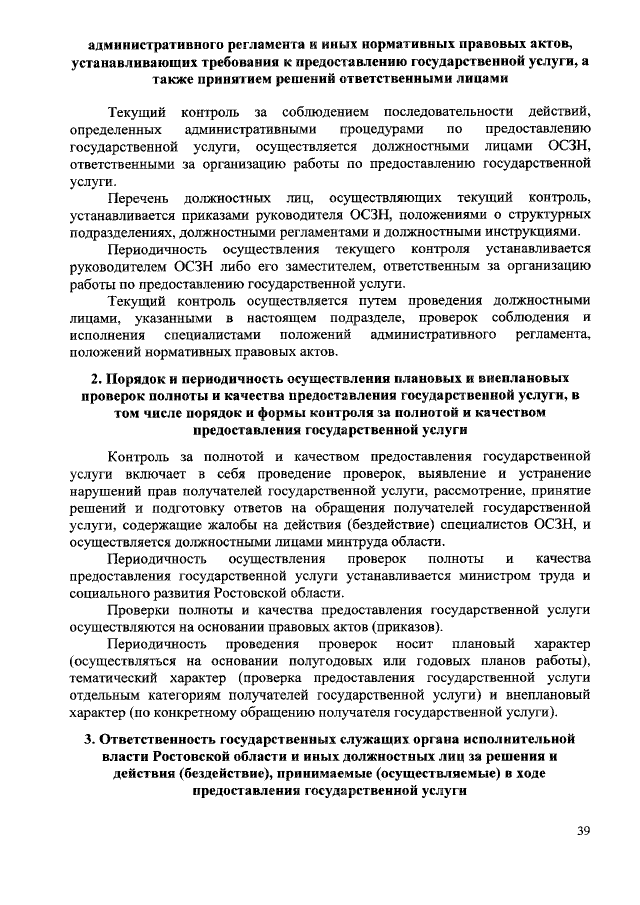 административного регламента и иных нормативных правовых актов, устанавливающих требования к предоставлению государственной услуги, а также принятием решений ответственными лицами

Текущий контроль за соблюдением последовательности действий, определенных административными процедурами по предоставлению государственной услуги, осуществляется должностными лицами ОСЗН, ответственными за организацию работы по предоставлению государственной услуги.

Перечень должностных лиц, осуществляющих текущий контроль, устанавливается приказами руководителя ОСЗН, положениями о структурных подразделениях, должностными регламентами и должностными инструкциями.

Периодичность осуществления текущего контроля устанавливается руководителем ОСЗН либо его заместителем, ответственным за организацию работы по предоставлению государственной услуги.

Текущий контроль осуществляется путем проведения должностными лицами, указанными в настоящем подразделе, проверок соблюдения и исполнения специалистами положений административного регламента, положений нормативных правовых актов.

2. Порядок и периодичность осуществления плановых и внеплановых проверок полноты и качества предоставления государственной услуги, в том числе порядок и формы контроля за полнотой и качеством предоставления государственной услуги

Контроль за полнотой и качеством предоставления государственной услуги включает в себя проведение проверок, выявление и устранение нарушений прав получателей государственной услуги, рассмотрение, принятие решений и подготовку ответов на обращения получателей государственной услуги, содержащие жалобы на действия (бездействие) специалистов ОСЗН, и осуществляется должностными лицами минтруда области.

Периодичность осуществления проверок полноты и качества предоставления государственной услуги устанавливается министром труда и социального развития Ростовской области.

Проверки полноты и качества предоставления государственной услуги осуществляются на основании правовых актов (приказов).

Периодичность проведения проверок носит плановый характер (осуществляться на основании полугодовых или годовых планов работы), тематический характер (проверка предоставления государственной услуги отдельным категориям получателей государственной услуги) и внеплановый характер (по конкретному обращению получателя государственной услуги).

3. Ответственность государственных служащих органа исполнительной власти Ростовской области и иных должностных лиц за решения и действия (бездействие), принимаемые (осуществляемые) в ходе предоставления государственной услуги

39